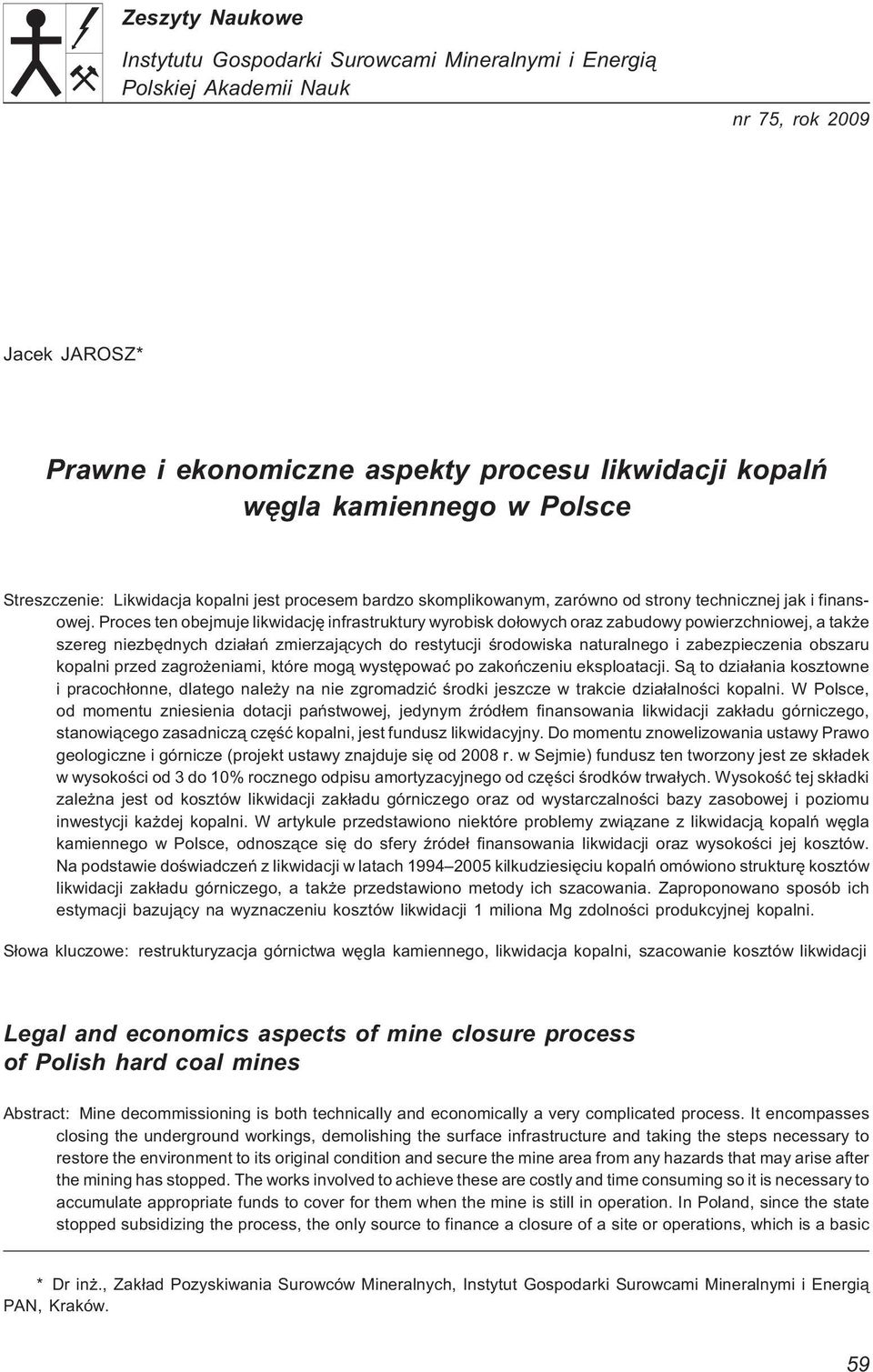 Zeszyty Naukowe

Instytutu Gospodarki Surowcami Mineralnymi i Energią Polskiej Akademii Nauk

nr 75, rok 2009

Jacek JAROSZ*

Prawne i ekonomiczne aspekty procesu likwidacji kopalń węgla kamiennego w Polsce

Streszczenie: Likwidacja kopalni jest procesem bardzo skomplikowanym, zarówno od strony technicznej jak i finansowej. Proces ten obejmuje likwidację infrastruktury wyrobisk dołowych oraz zabudowy powierzchniowej, a także szereg niezbędnych działań zmierzających do restytucji środowiska naturalnego i zabezpieczenia obszaru kopalni przed zagrożeniami, które mogą występować po zakończeniu eksploatacji. Są to działania kosztowne i pracochłonne, dlatego należy na nie zgromadzić środki jeszcze w trakcie działalności kopalni. W Polsce, od momentu zniesienia dotacji państwowej, jedynym źródłem finansowania likwidacji zakładu górniczego, stanowiącego zasadniczą część kopalni, jest fundusz likwidacyjny. Do momentu znowelizowania ustawy Prawo geologiczne i górnicze (projekt ustawy znajduje się od 2008 r. w Sejmie) fundusz ten tworzony jest ze składek w wysokości od 3 do 10% rocznego odpisu amortyzacyjnego od części środków trwałych. Wysokość tej składki zależna jest od kosztów likwidacji zakładu górniczego oraz od wystarczalności bazy zasobowej i poziomu inwestycji każdej kopalni. W artykule przedstawiono niektóre problemy związane z likwidacją kopalń węgla kamiennego w Polsce, odnoszące się do sfery źródeł finansowania likwidacji oraz wysokości jej kosztów. Na podstawie doświadczeń z likwidacji w latach 1994–2005 kilkudziesięciu kopalń omówiono strukturę kosztów likwidacji zakładu górniczego, a także przedstawiono metody ich szacowania. Zaproponowano sposób ich estymacji bazujący na wyznaczeniu kosztów likwidacji 1 miliona Mg zdolności produkcyjnej kopalni.

Słowa kluczowe: restrukturyzacja górnictwa węgla kamiennego, likwidacja kopalni, szacowanie kosztów likwidacji

Legal and economics aspects of mine closure process of Polish hard coal mines

Abstract: Mine decommissioning is both technically and economically a very complicated process. It encompasses closing the underground workings, demolishing the surface infrastructure and taking the steps necessary to restore the environment to its original condition and secure the mine area from any hazards that may arise after the mining has stopped. The works involved to achieve these are costly and time consuming so it is necessary to accumulate appropriate funds to cover for them when the mine is still in operation. In Poland, since the state stopped subsidizing the process, the only source to finance a closure of a site or operations, which is a basic

* Dr inż., Zakład Pozyskiwania Surowców Mineralnych, Instytut Gospodarki Surowcami Mineralnymi i Energią PAN, Kraków.

59